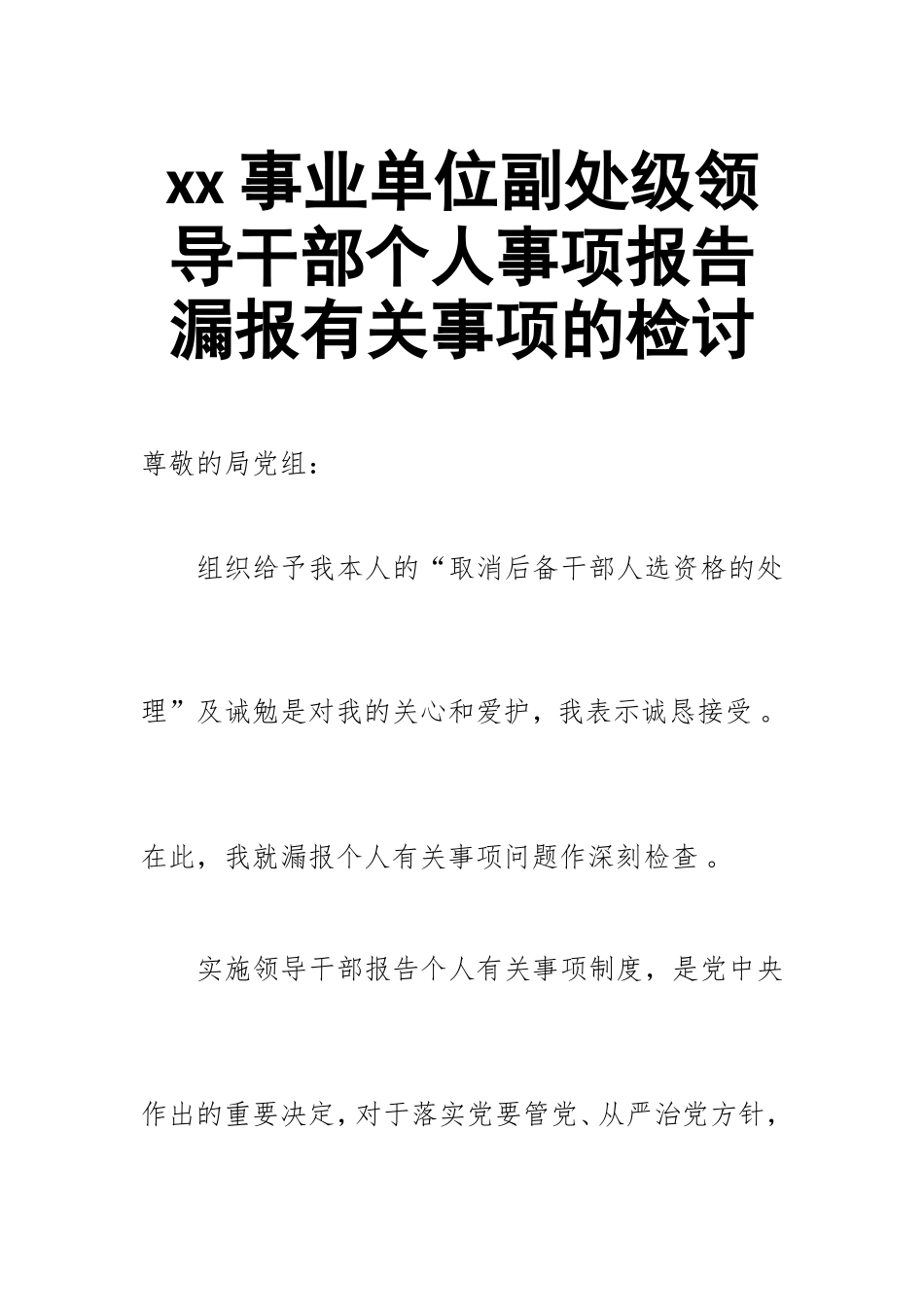 xx 事业单位副处级领导干部个人事项报告漏报有关事项的检讨

尊敬的局党组：

组织给予我本人的“取消后备干部人选资格的处理”及诫勉是对我的关心和爱护，我表示诚恳接受。在此，我就漏报个人有关事项问题作深刻检查。

实施领导干部报告个人有关事项制度，是党中央作出的重要决定，对于落实党要管党、从严治党方针，